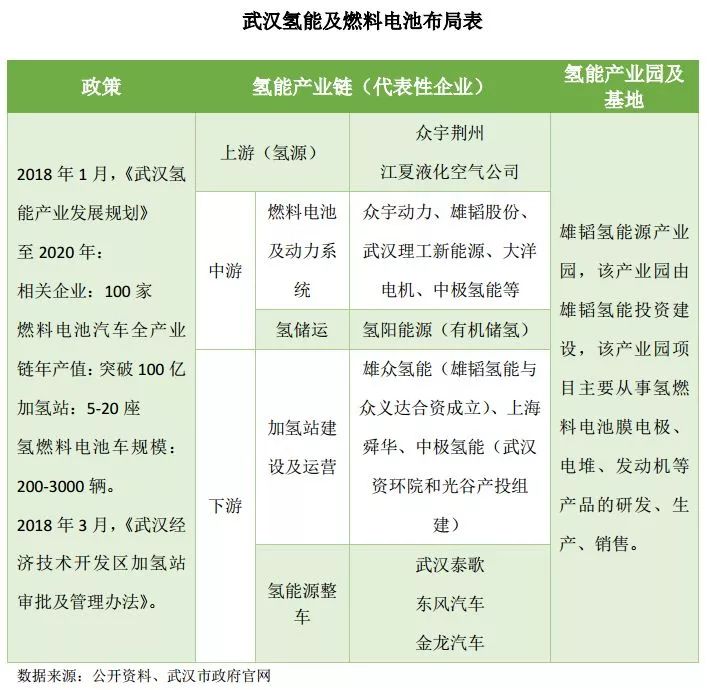 武汉氢能及燃料电池布局表

| 政策 | 氢能产业链（代表性企业） | | | 氢能产业园及基地 |
|---|---|---|---|---|
| 2018年1月，《武汉氢能产业发展规划》至2020年：相关企业：100家 燃料电池汽车全产业链年产值：突破100亿 加氢站：5-20座 氢燃料电池车规模：200-3000辆。2018年3月，《武汉经济技术开发区加氢站审批及管理办法》。 | 上游（氢源） | | 众宇荆州 江夏液化空气公司 | 雄韬氢能源产业园，该产业园由雄韬氢能投资建设，该产业园项目主要从事氢燃料电池膜电极、电堆、发动机等产品的研发、生产、销售。 |
| | 中游 | 燃料电池及动力系统 | 众宇动力、雄韬股份、武汉理工新能源、大洋电机、中极氢能等 | |
| | | 氢储运 | 氢阳能源（有机储氢） | |
| | 下游 | 加氢站建设及运营 | 雄众氢能（雄韬氢能与众义达合资成立）、上海舜华、中极氢能（武汉资环院和光谷产投组建） | |
| | | 氢能源整车 | 武汉泰歌 东风汽车 金龙汽车 | |

数据来源：公开资料、武汉市政府官网